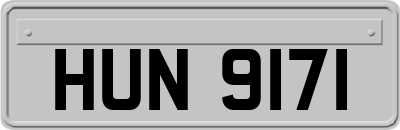 HUN 9171